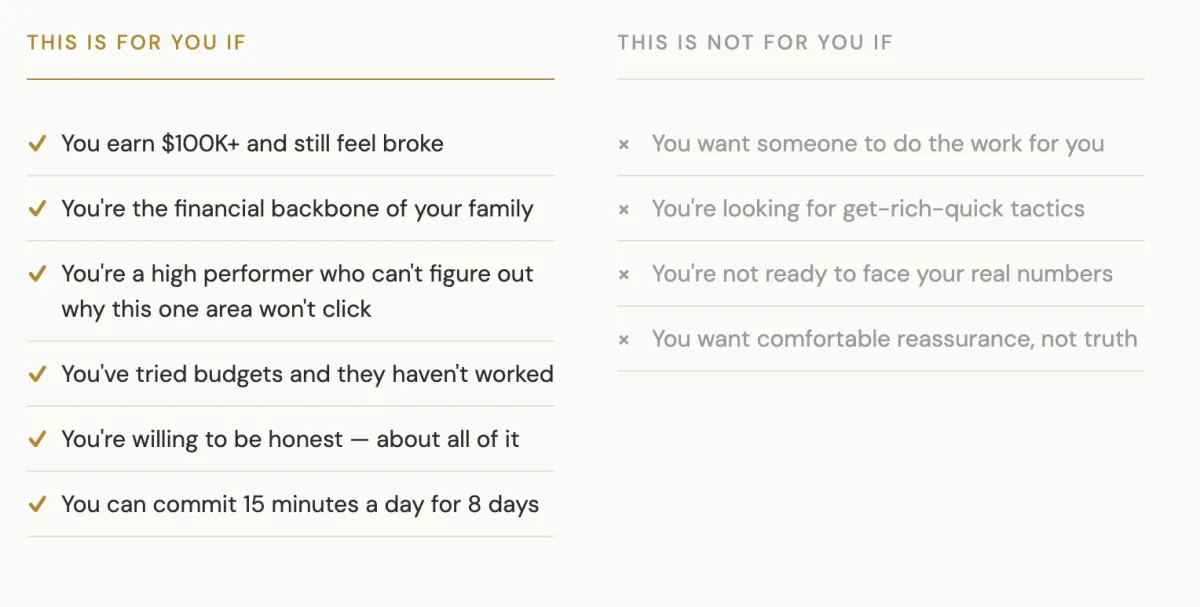 THIS IS FOR YOU IF

✓ You earn \$100K+ and still feel broke

✓ You're the financial backbone of your family

✓ You're a high performer who can't figure out why this one area won't click

✓ You've tried budgets and they haven't worked

✓ You're willing to be honest — about all of it

✓ You can commit 15 minutes a day for 8 days

THIS IS NOT FOR YOU IF

× You want someone to do the work for you

× You're looking for get-rich-quick tactics

× You're not ready to face your real numbers

× You want comfortable reassurance, not truth